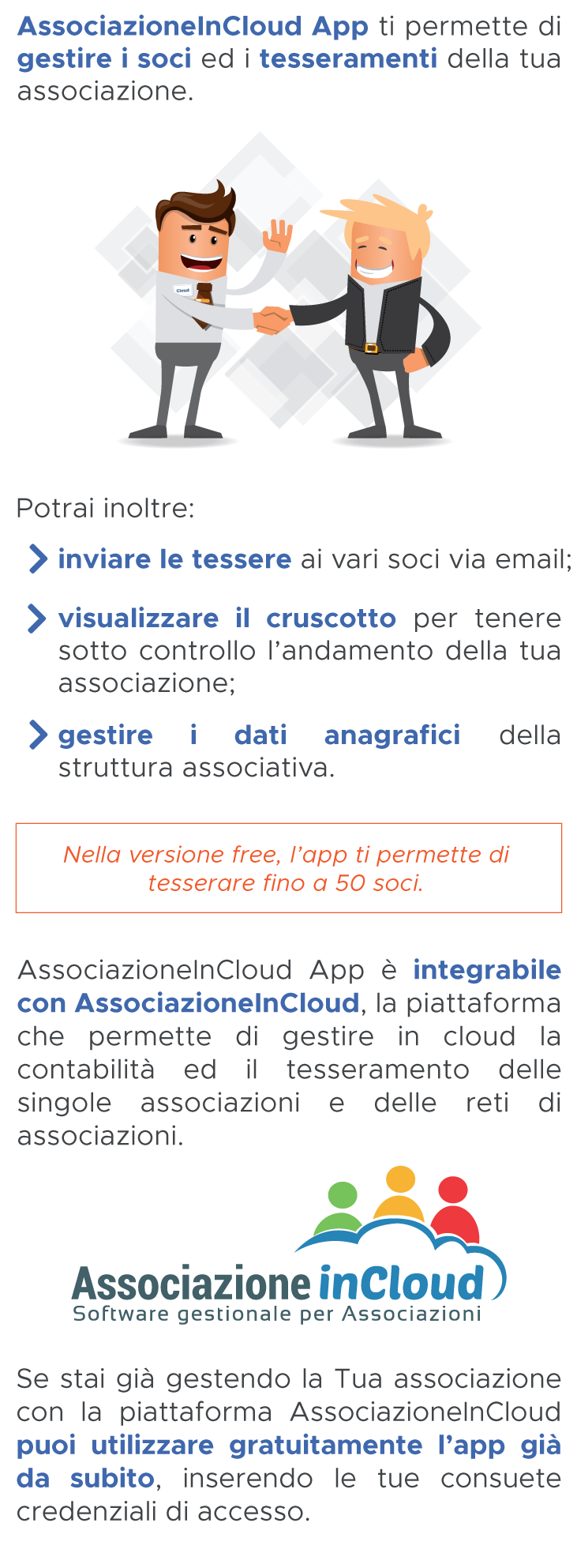 AssociazioneInCloud App ti permette di gestire i soci ed i tesseramenti della tua associazione.

Cloud

Potrai inoltre:

inviare le tessere ai vari soci via email;

visualizzare il cruscotto per tenere sotto controllo l'andamento della tua associazione;

gestire i dati anagrafici della struttura associativa.

Nella versione free, l'app ti permette di tesserare fino a 50 soci.

AssociazioneInCloud App è integrabile con AssociazioneInCloud, la piattaforma che permette di gestire in cloud la contabilità ed il tesseramento delle singole associazioni e delle reti di associazioni.

Associazione inCloud
Software gestionale per Associazioni

Se stai già gestendo la Tua associazione con la piattaforma AssociazioneInCloud puoi utilizzare gratuitamente l'app già da subito, inserendo le tue consuete credenziali di accesso.